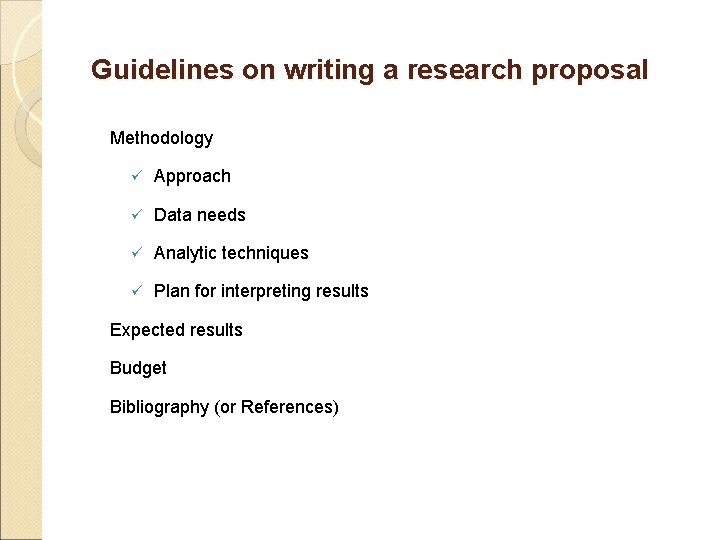 Guidelines on writing a research proposal

Methodology

✓ Approach

✓ Data needs

✓ Analytic techniques

✓ Plan for interpreting results

Expected results

Budget

Bibliography (or References)